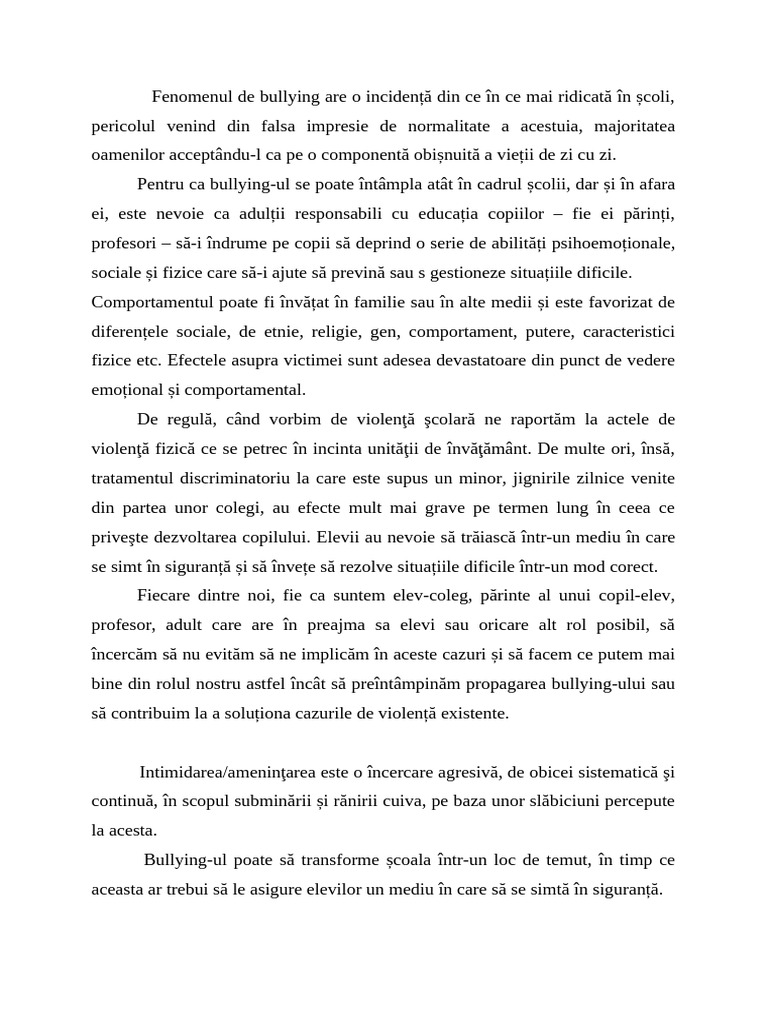 Fenomenul de bullying are o incidență din ce în ce mai ridicată în școli, pericolul venind din falsa impresie de normalitate a acestuia, majoritatea oamenilor acceptându-l ca pe o componentă obișnuită a vieții de zi cu zi.

Pentru ca bullying-ul se poate întâmpla atât în cadrul școlii, dar și în afara ei, este nevoie ca adulții responsabili cu educația copiilor – fie ei părinți, profesori – să-i îndrume pe copii să deprind o serie de abilități psihoemoționale, sociale și fizice care să-i ajute să prevină sau s gestioneze situațiile dificile. Comportamentul poate fi învățat în familie sau în alte medii și este favorizat de diferențele sociale, de etnie, religie, gen, comportament, putere, caracteristici fizice etc. Efectele asupra victimei sunt adesea devastatoare din punct de vedere emoțional și comportamental.

De regulă, când vorbim de violenţă şcolară ne raportăm la actele de violenţă fizică ce se petrec în incinta unităţii de învăţământ. De multe ori, însă, tratamentul discriminatoriu la care este supus un minor, jignirile zilnice venite din partea unor colegi, au efecte mult mai grave pe termen lung în ceea ce priveşte dezvoltarea copilului. Elevii au nevoie să trăiască într-un mediu în care se simt în siguranță și să învețe să rezolve situațiile dificile într-un mod corect.

Fiecare dintre noi, fie ca suntem elev-coleg, părinte al unui copil-elev, profesor, adult care are în preajma sa elevi sau oricare alt rol posibil, să încercăm să nu evităm să ne implicăm în aceste cazuri și să facem ce putem mai bine din rolul nostru astfel încât să preîntâmpinăm propagarea bullying-ului sau să contribuim la a soluționa cazurile de violență existente.

Intimidarea/ameninţarea este o încercare agresivă, de obicei sistematică şi continuă, în scopul subminării și rănirii cuiva, pe baza unor slăbiciuni percepute la acesta.

Bullying-ul poate să transforme școala într-un loc de temut, în timp ce aceasta ar trebui să le asigure elevilor un mediu în care să se simtă în siguranță.